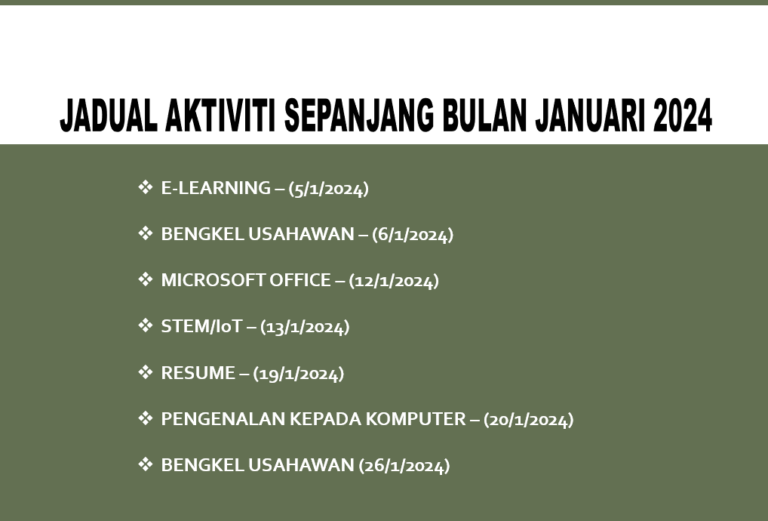 JADUAL AKTIVITI SEPANJANG BULAN JANUARI 2024

❖ E-LEARNING – (5/1/2024)

❖ BENGKEL USAHAWAN – (6/1/2024)

❖ MICROSOFT OFFICE – (12/1/2024)

❖ STEM/IoT – (13/1/2024)

❖ RESUME – (19/1/2024)

❖ PENGENALAN KEPADA KOMPUTER – (20/1/2024)

❖ BENGKEL USAHAWAN (26/1/2024)